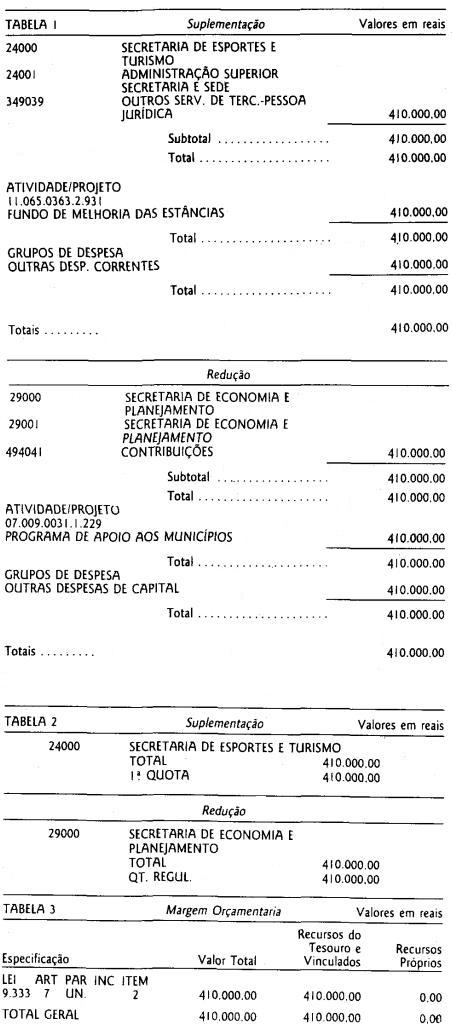 TABELA 1 Suplementação Valores em reais

24000 SECRETARIA DE ESPORTES E TURISMO
24001 ADMINISTRAÇÃO SUPERIOR SECRETARIA E SEDE
349039 OUTROS SERV. DE TERC.-PESSOA JURÍDICA 410.000,00

Subtotal 410.000,00
Total 410.000,00

ATIVIDADE/PROJETO
11.065.0363.2.931
FUNDO DE MELHORIA DAS ESTÂNCIAS 410.000,00

Total 410.000,00

GRUPOS DE DESPESA
OUTRAS DESP. CORRENTES 410.000,00

Total 410.000,00

Totais 410.000,00

Redução

29000 SECRETARIA DE ECONOMIA E PLANEJAMENTO
29001 SECRETARIA DE ECONOMIA E PLANEJAMENTO
494041 CONTRIBUIÇÕES 410.000,00

Subtotal 410.000,00
Total 410.000,00

ATIVIDADE/PROJETO
07.009.0031.1.229
PROGRAMA DE APOIO AOS MUNICÍPIOS 410.000,00

Total 410.000,00

GRUPOS DE DESPESA
OUTRAS DESPESAS DE CAPITAL 410.000,00

Total 410.000,00

Totais 410.000,00

TABELA 2 Suplementação Valores em reais

24000 SECRETARIA DE ESPORTES E TURISMO
TOTAL 410.000,00
1ª QUOTA 410.000,00

Redução

29000 SECRETARIA DE ECONOMIA E PLANEJAMENTO
TOTAL 410.000,00
QT. REGUL. 410.000,00

TABELA 3 Margem Orçamentaria Valores em reais

| Especificação | Valor Total | Recursos do Tesouro e Vinculados | Recursos Próprios |
|---|---|---|---|
| LEI ART PAR INC ITEM 9.333 7 UN. 2 | 410.000,00 | 410.000,00 | 0,00 |
| TOTAL GERAL | 410.000,00 | 410.000,00 | 0,00 |